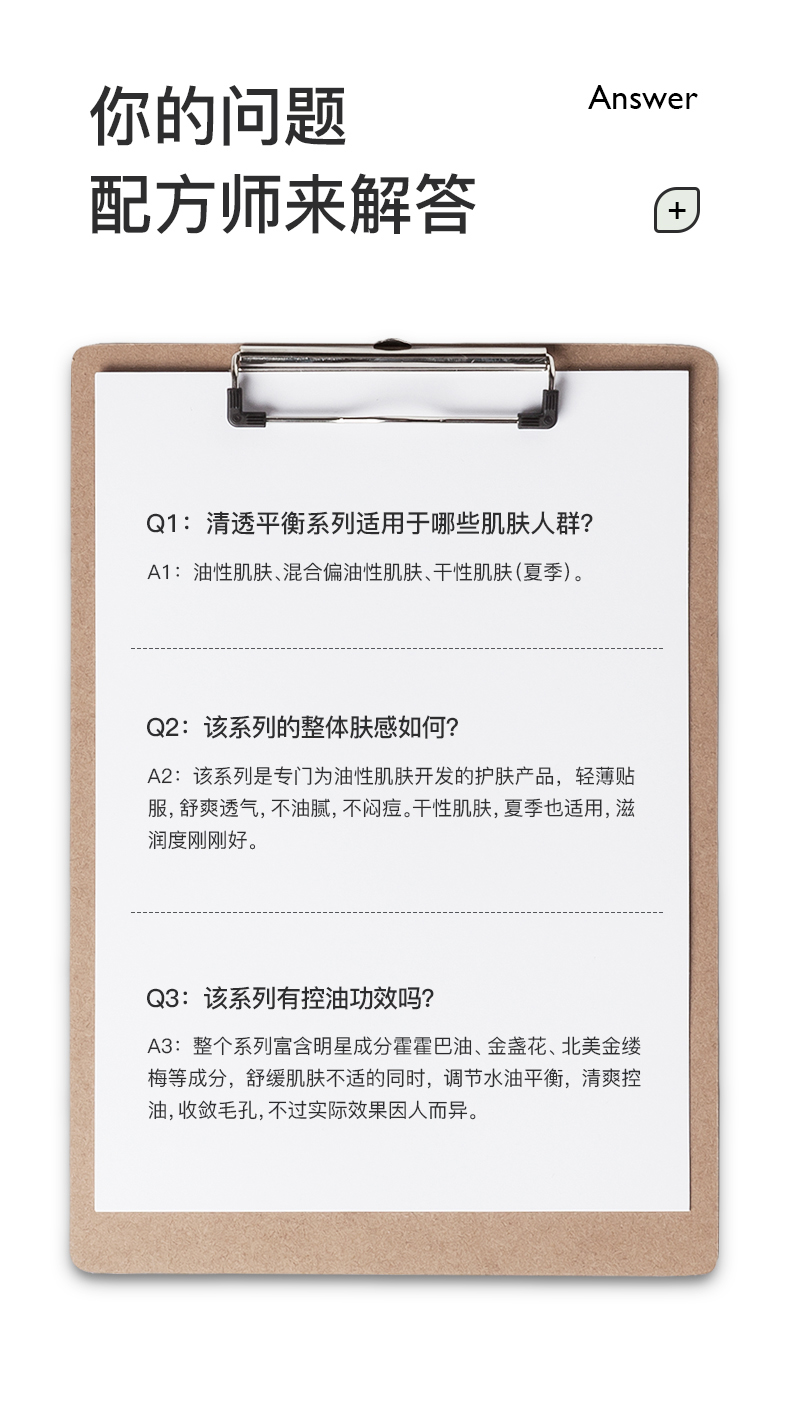 你的问题
配方师来解答

Answer

+

Q1：清透平衡系列适用于哪些肌肤人群?

A1：油性肌肤、混合偏油性肌肤、干性肌肤（夏季）。

Q2：该系列的整体肤感如何?

A2：该系列是专门为油性肌肤开发的护肤产品，轻薄贴服，舒爽透气，不油腻，不闷痘。干性肌肤，夏季也适用，滋润度刚刚好。

Q3：该系列有控油功效吗?

A3：整个系列富含明星成分霍霍巴油、金盏花、北美金缕梅等成分，舒缓肌肤不适的同时，调节水油平衡，清爽控油，收敛毛孔，不过实际效果因人而异。